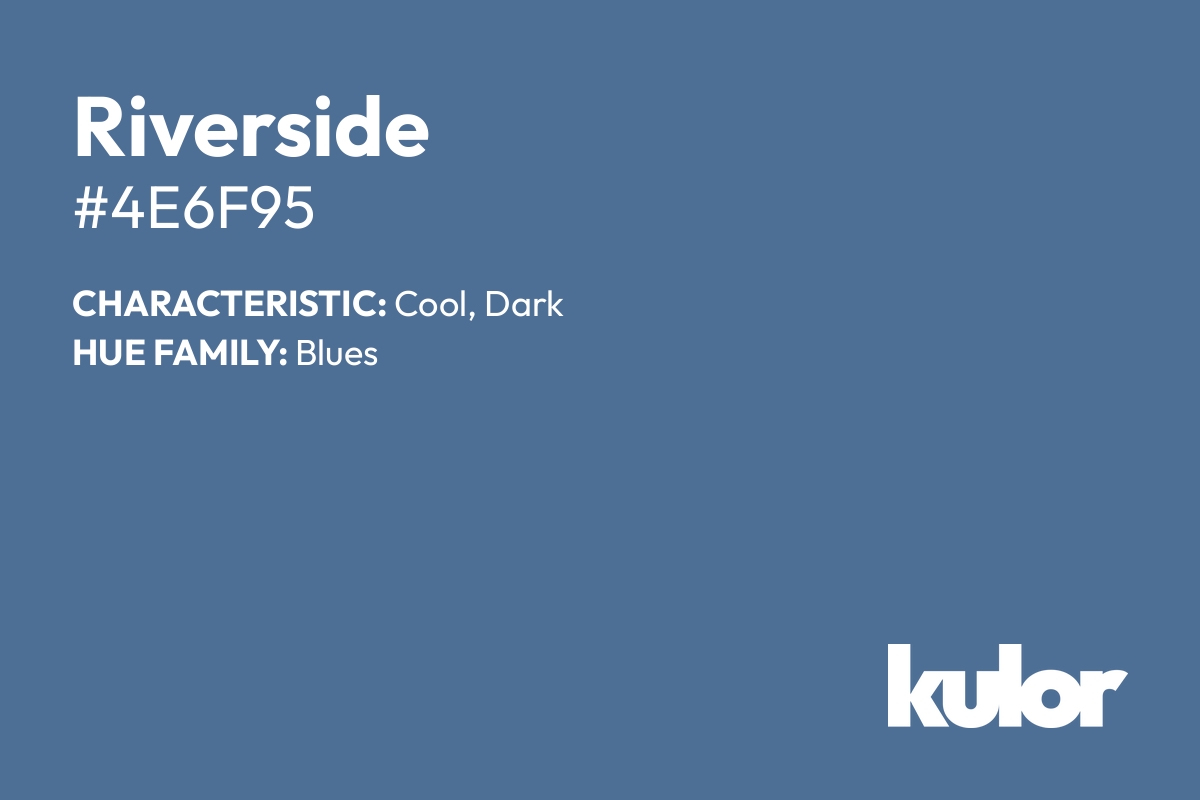 Riverside
#4E6F95

CHARACTERISTIC: Cool, Dark
HUE FAMILY: Blues

kulor